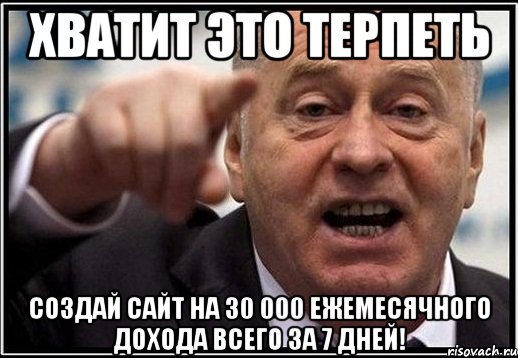 ХВАТИТ ЭТО ТЕРПЕТЬ

СОЗДАЙ САЙТ НА 30 000 ЕЖЕМЕСЯЧНОГО ДОХОДА ВСЕГО ЗА 7 ДНЕЙ!

risovach.ru